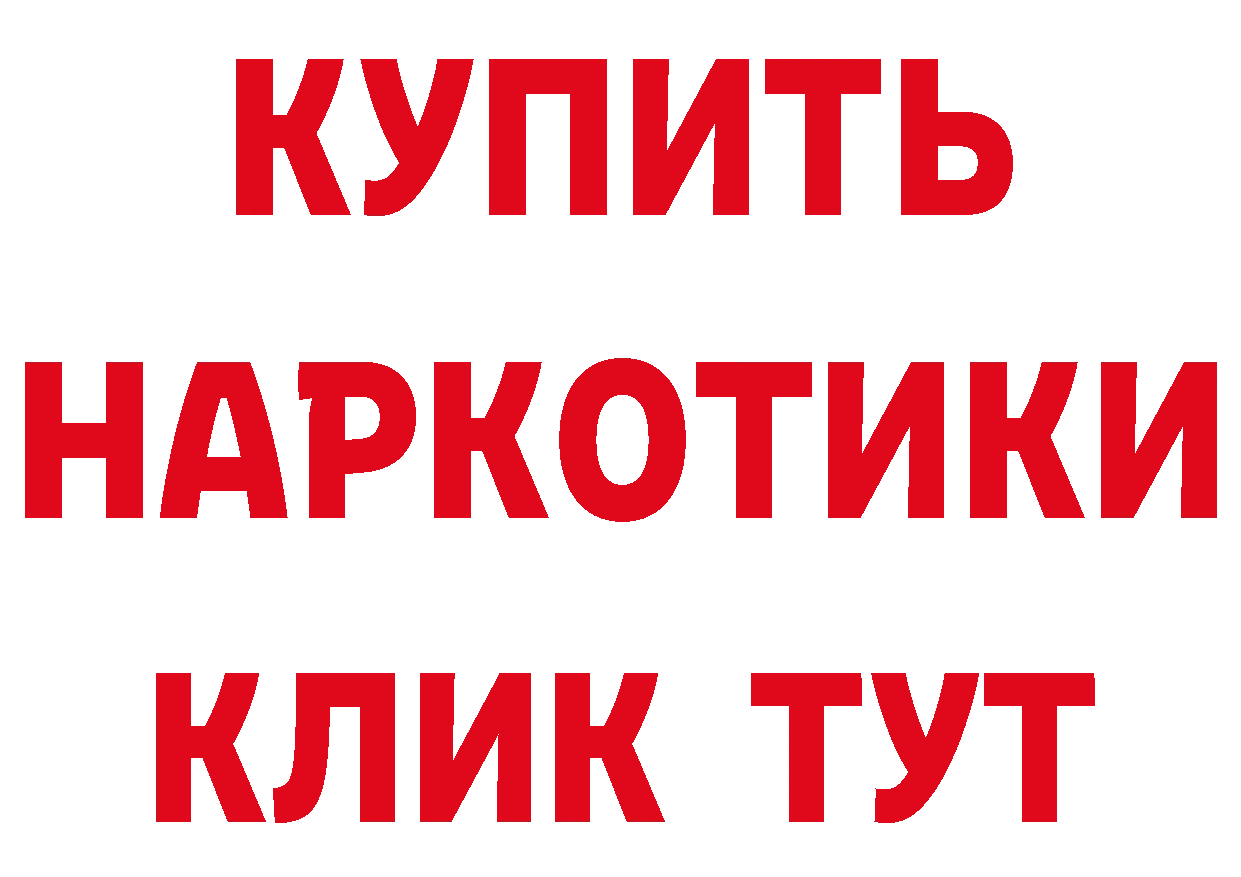 КУПИТЬ НАРКОТИКИ КЛИК ТУТ